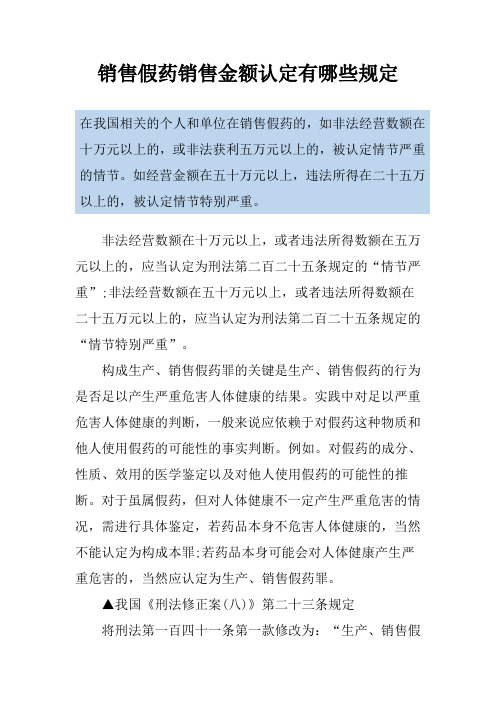 销售假药销售金额认定有哪些规定

在我国相关的个人和单位在销售假药的，如非法经营数额在十万元以上的，或非法获利五万元以上的，被认定情节严重的情节。如经营金额在五十万元以上，违法所得在二十五万以上的，被认定情节特别严重。

非法经营数额在十万元以上，或者违法所得数额在五万元以上的，应当认定为刑法第二百二十五条规定的“情节严重”;非法经营数额在五十万元以上，或者违法所得数额在二十五万元以上的，应当认定为刑法第二百二十五条规定的“情节特别严重”。

构成生产、销售假药罪的关键是生产、销售假药的行为是否足以产生严重危害人体健康的结果。实践中对足以严重危害人体健康的判断，一般来说应依赖于对假药这种物质和他人使用假药的可能性的事实判断。例如。对假药的成分、性质、效用的医学鉴定以及对他人使用假药的可能性的推断。对于虽属假药，但对人体健康不一定产生严重危害的情况，需进行具体鉴定，若药品本身不危害人体健康的，当然不能认定为构成本罪;若药品本身可能会对人体健康产生严重危害的，当然应认定为生产、销售假药罪。

▲我国《刑法修正案(八)》第二十三条规定

将刑法第一百四十一条第一款修改为：“生产、销售假